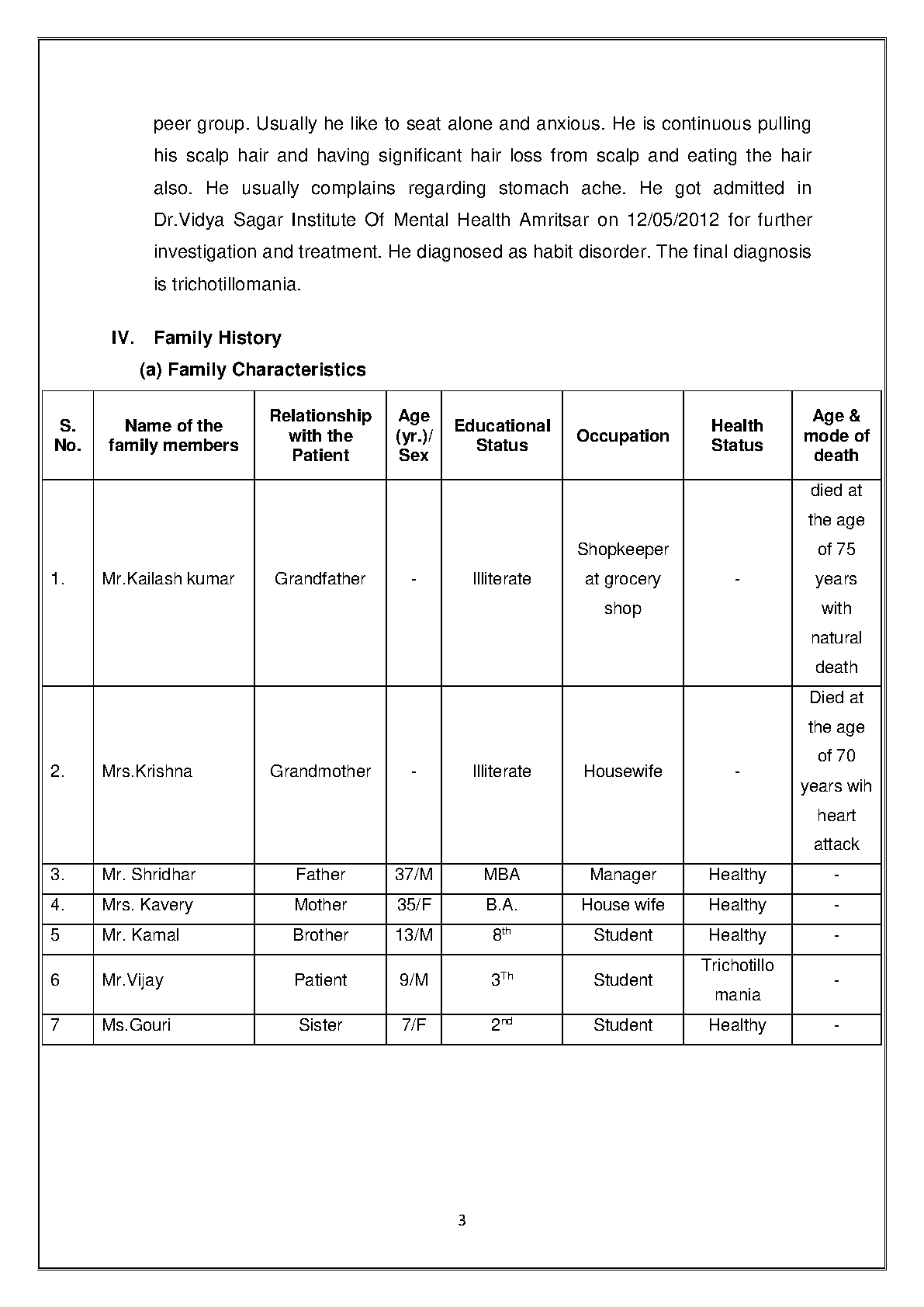 peer group. Usually he like to seat alone and anxious. He is continuous pulling his scalp hair and having significant hair loss from scalp and eating the hair also. He usually complains regarding stomach ache. He got admitted in Dr.Vidya Sagar Institute Of Mental Health Amritsar on 12/05/2012 for further investigation and treatment. He diagnosed as habit disorder. The final diagnosis is trichotillomania.

IV. Family History

(a) Family Characteristics

| S. No. | Name of the family members | Relationship with the Patient | Age (yr.)/ Sex | Educational Status | Occupation | Health Status | Age & mode of death |
|---|---|---|---|---|---|---|---|
| 1. | Mr.Kailash kumar | Grandfather | - | Illiterate | Shopkeeper at grocery shop | - | died at the age of 75 years with natural death |
| 2. | Mrs.Krishna | Grandmother | - | Illiterate | Housewife | - | Died at the age of 70 years wih heart attack |
| 3. | Mr. Shridhar | Father | 37/M | MBA | Manager | Healthy | - |
| 4. | Mrs. Kavery | Mother | 35/F | B.A. | House wife | Healthy | - |
| 5 | Mr. Kamal | Brother | 13/M | $8^{th}$ | Student | Healthy | - |
| 6 | Mr.Vijay | Patient | 9/M | $3^{Th}$ | Student | Trichotillo mania | - |
| 7 | Ms.Gouri | Sister | 7/F | $2^{nd}$ | Student | Healthy | - |

3